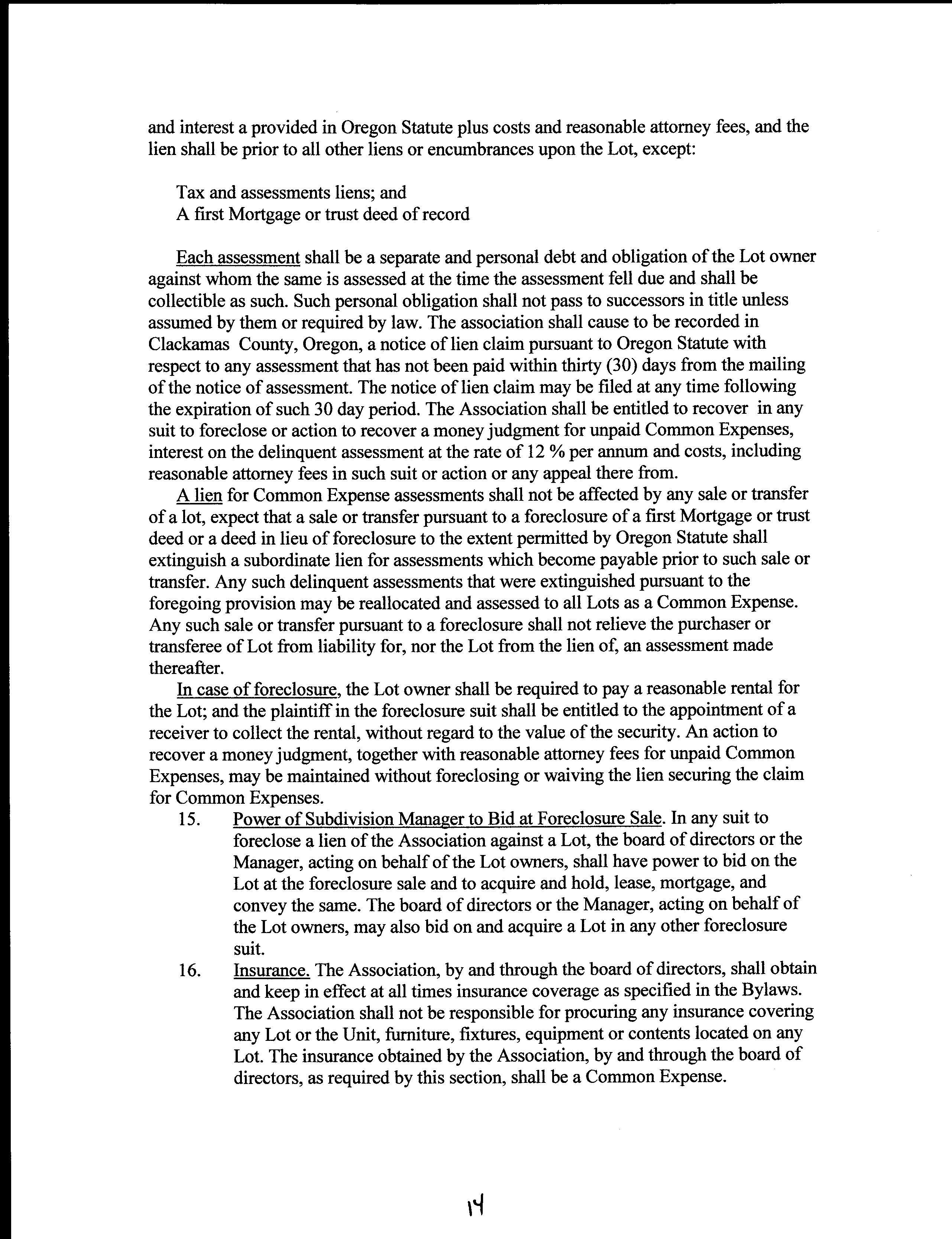 and interest a provided in Oregon Statute plus costs and reasonable attorney fees, and the lien shall be prior to all other liens or encumbrances upon the Lot, except:

Tax and assessments liens; and
A first Mortgage or trust deed of record

Each assessment shall be a separate and personal debt and obligation of the Lot owner against whom the same is assessed at the time the assessment fell due and shall be collectible as such. Such personal obligation shall not pass to successors in title unless assumed by them or required by law. The association shall cause to be recorded in Clackamas County, Oregon, a notice of lien claim pursuant to Oregon Statute with respect to any assessment that has not been paid within thirty (30) days from the mailing of the notice of assessment. The notice of lien claim may be filed at any time following the expiration of such 30 day period. The Association shall be entitled to recover in any suit to foreclose or action to recover a money judgment for unpaid Common Expenses, interest on the delinquent assessment at the rate of 12 % per annum and costs, including reasonable attorney fees in such suit or action or any appeal there from.

A lien for Common Expense assessments shall not be affected by any sale or transfer of a lot, expect that a sale or transfer pursuant to a foreclosure of a first Mortgage or trust deed or a deed in lieu of foreclosure to the extent permitted by Oregon Statute shall extinguish a subordinate lien for assessments which become payable prior to such sale or transfer. Any such delinquent assessments that were extinguished pursuant to the foregoing provision may be reallocated and assessed to all Lots as a Common Expense. Any such sale or transfer pursuant to a foreclosure shall not relieve the purchaser or transferee of Lot from liability for, nor the Lot from the lien of, an assessment made thereafter.

In case of foreclosure, the Lot owner shall be required to pay a reasonable rental for the Lot; and the plaintiff in the foreclosure suit shall be entitled to the appointment of a receiver to collect the rental, without regard to the value of the security. An action to recover a money judgment, together with reasonable attorney fees for unpaid Common Expenses, may be maintained without foreclosing or waiving the lien securing the claim for Common Expenses.

15. Power of Subdivision Manager to Bid at Foreclosure Sale. In any suit to foreclose a lien of the Association against a Lot, the board of directors or the Manager, acting on behalf of the Lot owners, shall have power to bid on the Lot at the foreclosure sale and to acquire and hold, lease, mortgage, and convey the same. The board of directors or the Manager, acting on behalf of the Lot owners, may also bid on and acquire a Lot in any other foreclosure suit.

16. Insurance. The Association, by and through the board of directors, shall obtain and keep in effect at all times insurance coverage as specified in the Bylaws. The Association shall not be responsible for procuring any insurance covering any Lot or the Unit, furniture, fixtures, equipment or contents located on any Lot. The insurance obtained by the Association, by and through the board of directors, as required by this section, shall be a Common Expense.

14